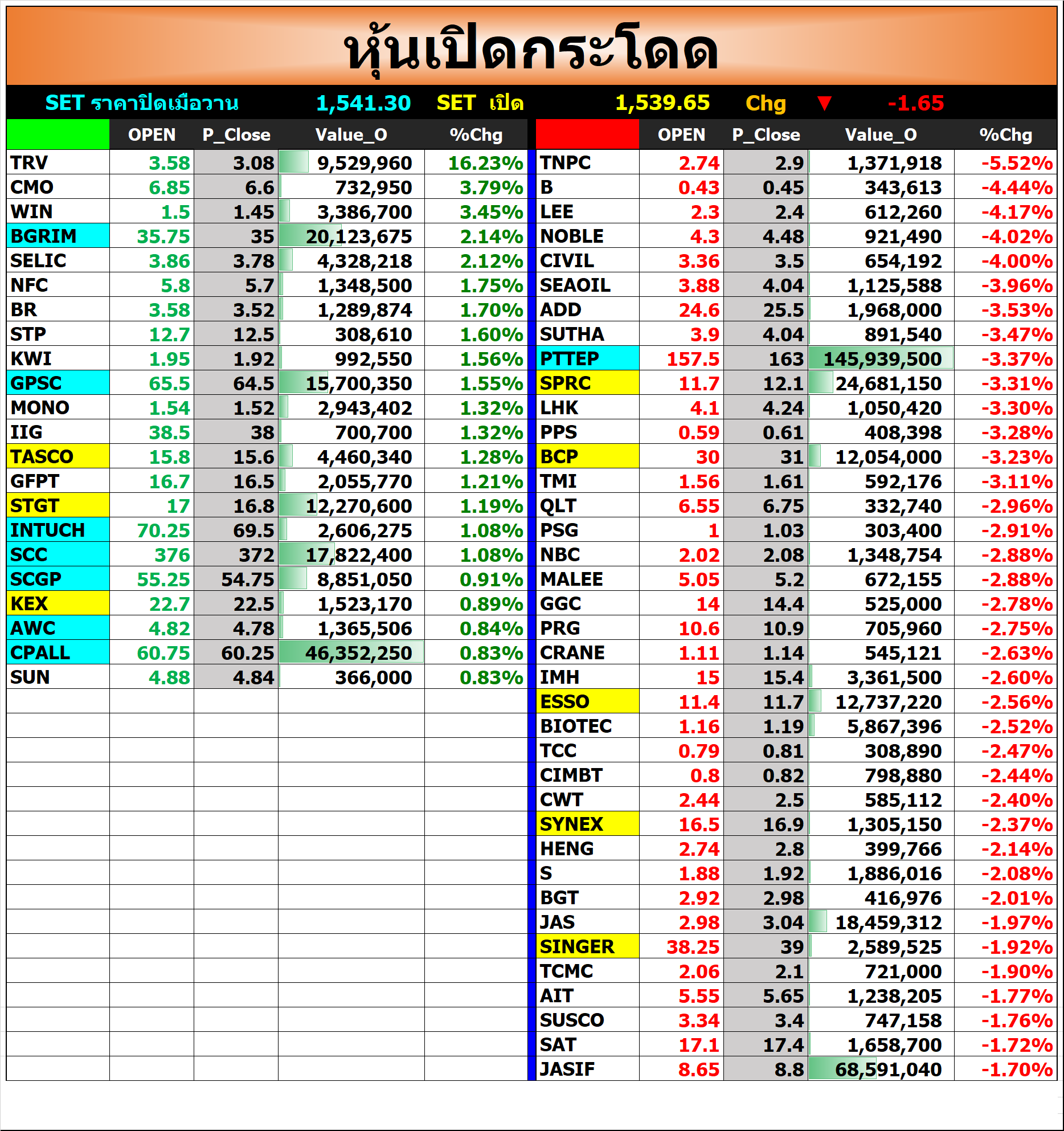 หุ้นเปิดกระโดด

SET ราคาปิดเมื่อวาน 1,541.30 SET เปิด 1,539.65 Chg ▼ -1.65

| | OPEN | P_Close | Value_O | %Chg |
|---|---|---|---|---|
| TRV | 3.58 | 3.08 | 9,529,960 | 16.23% |
| CMO | 6.85 | 6.6 | 732,950 | 3.79% |
| WIN | 1.5 | 1.45 | 3,386,700 | 3.45% |
| BGRIM | 35.75 | 35 | 20,123,675 | 2.14% |
| SELIC | 3.86 | 3.78 | 4,328,218 | 2.12% |
| NFC | 5.8 | 5.7 | 1,348,500 | 1.75% |
| BR | 3.58 | 3.52 | 1,289,874 | 1.70% |
| STP | 12.7 | 12.5 | 308,610 | 1.60% |
| KWI | 1.95 | 1.92 | 992,550 | 1.56% |
| GPSC | 65.5 | 64.5 | 15,700,350 | 1.55% |
| MONO | 1.54 | 1.52 | 2,943,402 | 1.32% |
| IIG | 38.5 | 38 | 700,700 | 1.32% |
| TASCO | 15.8 | 15.6 | 4,460,340 | 1.28% |
| GFPT | 16.7 | 16.5 | 2,055,770 | 1.21% |
| STGT | 17 | 16.8 | 12,270,600 | 1.19% |
| INTUCH | 70.25 | 69.5 | 2,606,275 | 1.08% |
| SCC | 376 | 372 | 17,822,400 | 1.08% |
| SCGP | 55.25 | 54.75 | 8,851,050 | 0.91% |
| KEX | 22.7 | 22.5 | 1,523,170 | 0.89% |
| AWC | 4.82 | 4.78 | 1,365,506 | 0.84% |
| CPALL | 60.75 | 60.25 | 46,352,250 | 0.83% |
| SUN | 4.88 | 4.84 | 366,000 | 0.83% |

| | OPEN | P_Close | Value_O | %Chg |
|---|---|---|---|---|
| TNPC | 2.74 | 2.9 | 1,371,918 | -5.52% |
| B | 0.43 | 0.45 | 343,613 | -4.44% |
| LEE | 2.3 | 2.4 | 612,260 | -4.17% |
| NOBLE | 4.3 | 4.48 | 921,490 | -4.02% |
| CIVIL | 3.36 | 3.5 | 654,192 | -4.00% |
| SEAOIL | 3.88 | 4.04 | 1,125,588 | -3.96% |
| ADD | 24.6 | 25.5 | 1,968,000 | -3.53% |
| SUTHA | 3.9 | 4.04 | 891,540 | -3.47% |
| PTTEP | 157.5 | 163 | 145,939,500 | -3.37% |
| SPRC | 11.7 | 12.1 | 24,681,150 | -3.31% |
| LHK | 4.1 | 4.24 | 1,050,420 | -3.30% |
| PPS | 0.59 | 0.61 | 408,398 | -3.28% |
| BCP | 30 | 31 | 12,054,000 | -3.23% |
| TMI | 1.56 | 1.61 | 592,176 | -3.11% |
| QLT | 6.55 | 6.75 | 332,740 | -2.96% |
| PSG | 1 | 1.03 | 303,400 | -2.91% |
| NBC | 2.02 | 2.08 | 1,348,754 | -2.88% |
| MALEE | 5.05 | 5.2 | 672,155 | -2.88% |
| GGC | 14 | 14.4 | 525,000 | -2.78% |
| PRG | 10.6 | 10.9 | 705,960 | -2.75% |
| CRANE | 1.11 | 1.14 | 545,121 | -2.63% |
| IMH | 15 | 15.4 | 3,361,500 | -2.60% |
| ESSO | 11.4 | 11.7 | 12,737,220 | -2.56% |
| BIOTEC | 1.16 | 1.19 | 5,867,396 | -2.52% |
| TCC | 0.79 | 0.81 | 308,890 | -2.47% |
| CIMBT | 0.8 | 0.82 | 798,880 | -2.44% |
| CWT | 2.44 | 2.5 | 585,112 | -2.40% |
| SYNEX | 16.5 | 16.9 | 1,305,150 | -2.37% |
| HENG | 2.74 | 2.8 | 399,766 | -2.14% |
| S | 1.88 | 1.92 | 1,886,016 | -2.08% |
| BGT | 2.92 | 2.98 | 416,976 | -2.01% |
| JAS | 2.98 | 3.04 | 18,459,312 | -1.97% |
| SINGER | 38.25 | 39 | 2,589,525 | -1.92% |
| TCMC | 2.06 | 2.1 | 721,000 | -1.90% |
| AIT | 5.55 | 5.65 | 1,238,205 | -1.77% |
| SUSCO | 3.34 | 3.4 | 747,158 | -1.76% |
| SAT | 17.1 | 17.4 | 1,658,700 | -1.72% |
| JASIF | 8.65 | 8.8 | 68,591,040 | -1.70% |